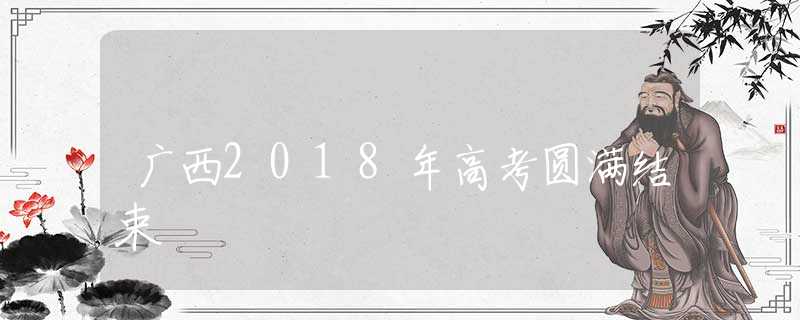 广西2018年高考圆满结束